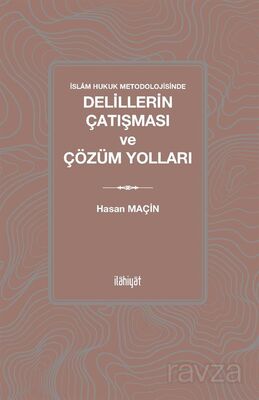 İSLÂM HUKUK METODOLOJİSİNDE
DELİLLERİN ÇATIŞMASI ve ÇÖZÜM YOLLARI

Hasan MAÇİN

ilâhiyât

ravza